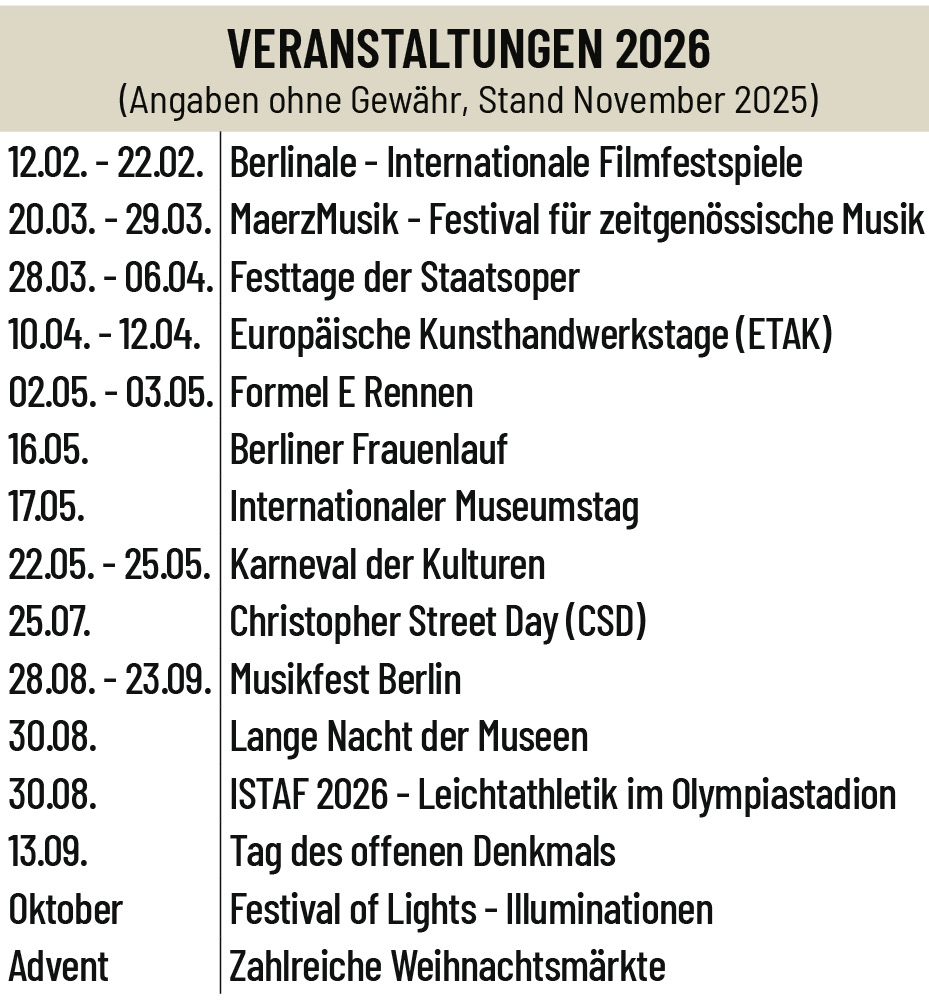 VERANSTALTUNGEN 2026
(Angaben ohne Gewähr, Stand November 2025)

| | |
|---|---|
| 12.02. - 22.02. | Berlinale - Internationale Filmfestspiele |
| 20.03. - 29.03. | MaerzMusik - Festival für zeitgenössische Musik |
| 28.03. - 06.04. | Festtage der Staatsoper |
| 10.04. - 12.04. | Europäische Kunsthandwerkstage (ETAK) |
| 02.05. - 03.05. | Formel E Rennen |
| 16.05. | Berliner Frauenlauf |
| 17.05. | Internationaler Museumstag |
| 22.05. - 25.05. | Karneval der Kulturen |
| 25.07. | Christopher Street Day (CSD) |
| 28.08. - 23.09. | Musikfest Berlin |
| 30.08. | Lange Nacht der Museen |
| 30.08. | ISTAF 2026 - Leichtathletik im Olympiastadion |
| 13.09. | Tag des offenen Denkmals |
| Oktober | Festival of Lights - Illuminationen |
| Advent | Zahlreiche Weihnachtsmärkte |